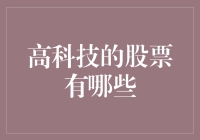 高科技的股票有哪些